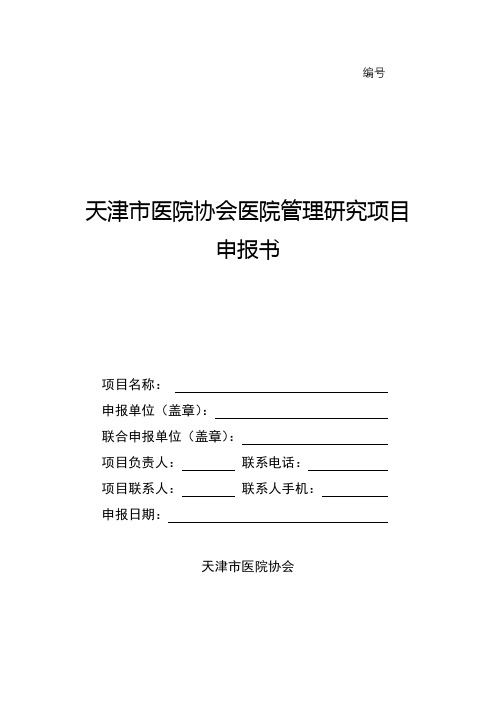 编号

天津市医院协会医院管理研究项目
申报书

项目名称：

申报单位（盖章）：

联合申报单位（盖章）：

项目负责人： 联系电话：

项目联系人： 联系人手机：

申报日期：

天津市医院协会